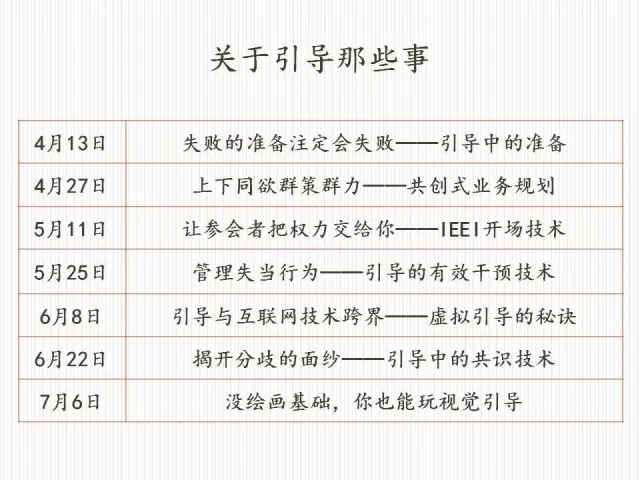 关于引导那些事

| 4月13日 | 失败的准备注定会失败——引导中的准备 |
|---|---|
| 4月27日 | 上下同欲群策群力——共创式业务规划 |
| 5月11日 | 让参会者把权力交给你——IEEI开场技术 |
| 5月25日 | 管理失当行为——引导的有效干预技术 |
| 6月8日 | 引导与互联网技术跨界——虚拟引导的秘诀 |
| 6月22日 | 揭开分歧的面纱——引导中的共识技术 |
| 7月6日 | 没绘画基础，你也能玩视觉引导 |